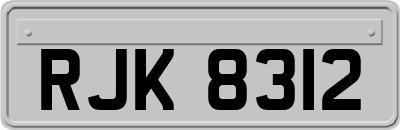 RJK 8312